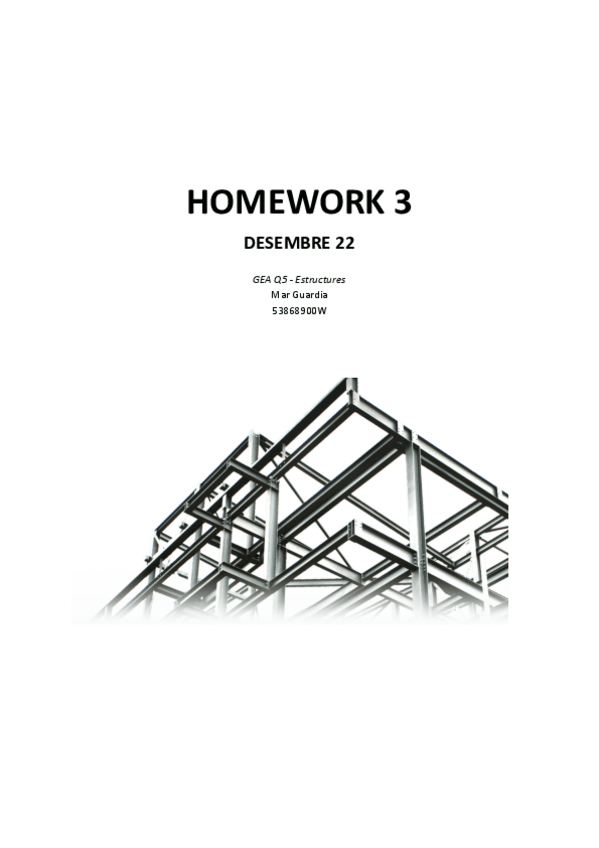 HOMEWORK 3

DESEMBRE 22

GEA Q5 - Estructures
Mar Guardia
53868900W